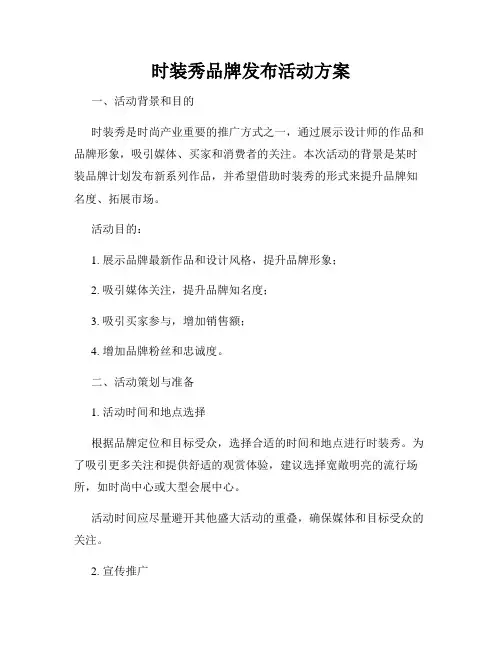 时装秀品牌发布活动方案

一、活动背景和目的

时装秀是时尚产业重要的推广方式之一，通过展示设计师的作品和品牌形象，吸引媒体、买家和消费者的关注。本次活动的背景是某时装品牌计划发布新系列作品，并希望借助时装秀的形式来提升品牌知名度、拓展市场。

活动目的：

1. 展示品牌最新作品和设计风格，提升品牌形象；

2. 吸引媒体关注，提升品牌知名度；

3. 吸引买家参与，增加销售额；

4. 增加品牌粉丝和忠诚度。

二、活动策划与准备

1. 活动时间和地点选择

根据品牌定位和目标受众，选择合适的时间和地点进行时装秀。为了吸引更多关注和提供舒适的观赏体验，建议选择宽敞明亮的流行场所，如时尚中心或大型会展中心。

活动时间应尽量避开其他盛大活动的重叠，确保媒体和目标受众的关注。

2. 宣传推广